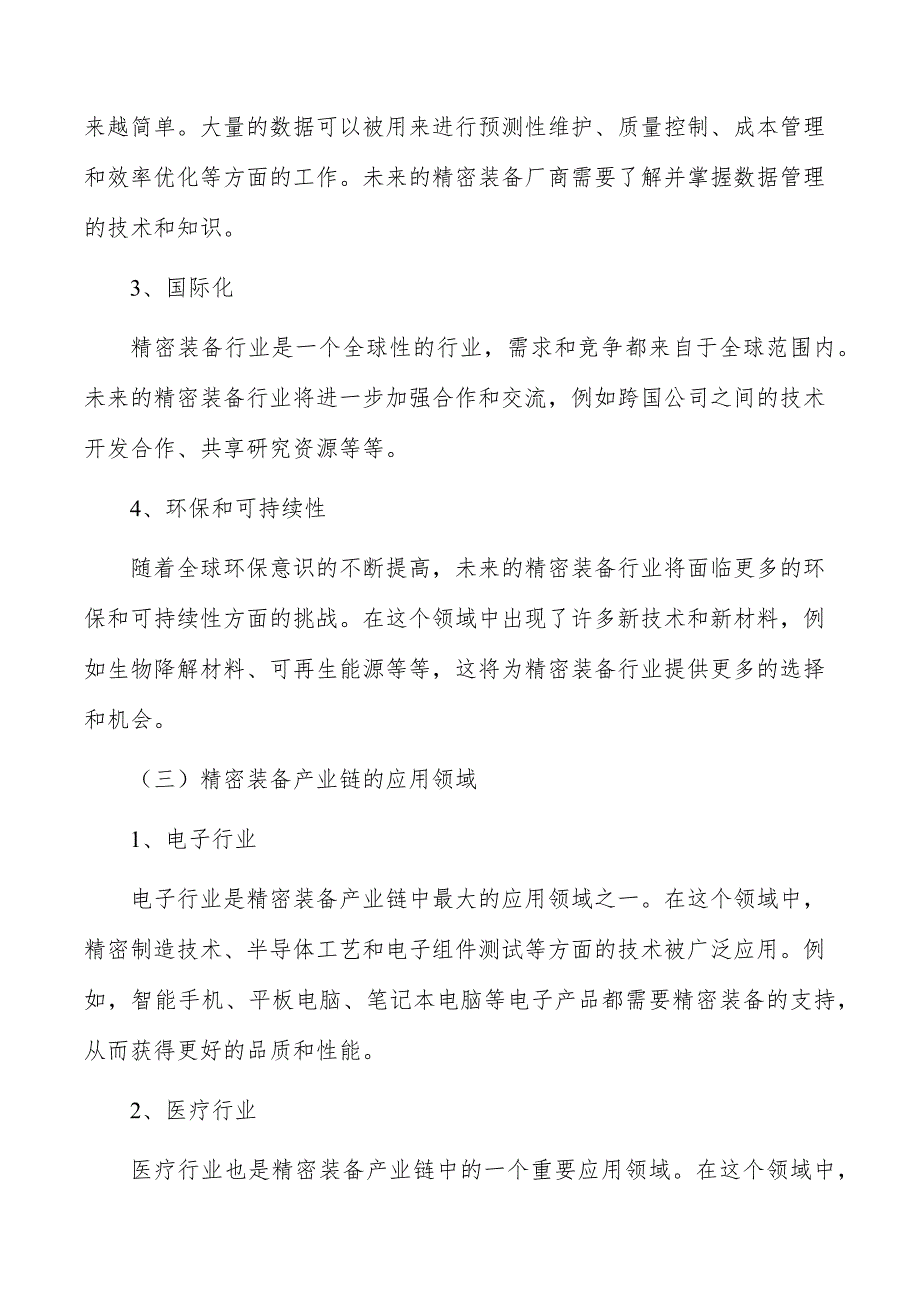 来越简单。大量的数据可以被用来进行预测性维护、质量控制、成本管理和效率优化等方面的工作。未来的精密装备厂商需要了解并掌握数据管理的技术和知识。

3、国际化

精密装备行业是一个全球性的行业，需求和竞争都来自于全球范围内。未来的精密装备行业将进一步加强合作和交流，例如跨国公司之间的技术开发合作、共享研究资源等等。

4、环保和可持续性

随着全球环保意识的不断提高，未来的精密装备行业将面临更多的环保和可持续性方面的挑战。在这个领域中出现了许多新技术和新材料，例如生物降解材料、可再生能源等等，这将为精密装备行业提供更多的选择和机会。

（三）精密装备产业链的应用领域

1、电子行业

电子行业是精密装备产业链中最大的应用领域之一。在这个领域中，精密制造技术、半导体工艺和电子组件测试等方面的技术被广泛应用。例如，智能手机、平板电脑、笔记本电脑等电子产品都需要精密装备的支持，从而获得更好的品质和性能。

2、医疗行业

医疗行业也是精密装备产业链中的一个重要应用领域。在这个领域中，